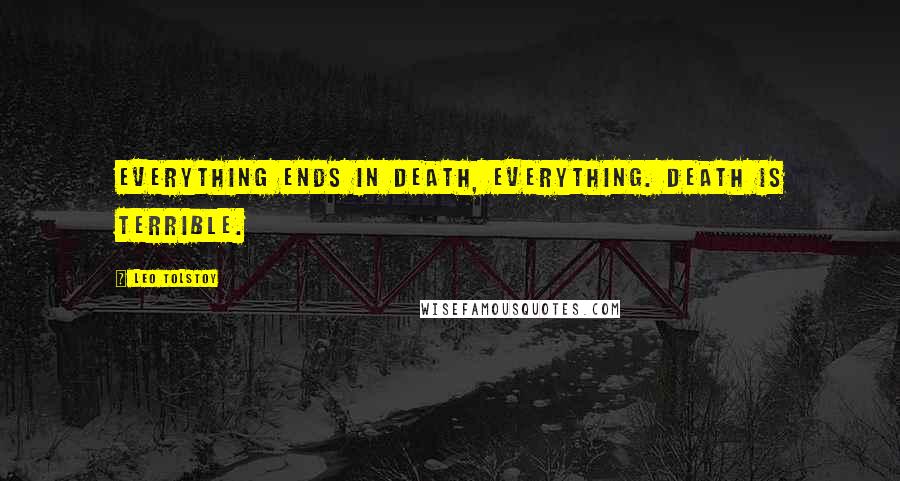 EVERYTHING ENDS IN DEATH, EVERYTHING. DEATH IS TERRIBLE.

LEO TOLSTOY

WISEFAMOUSQUOTES.COM